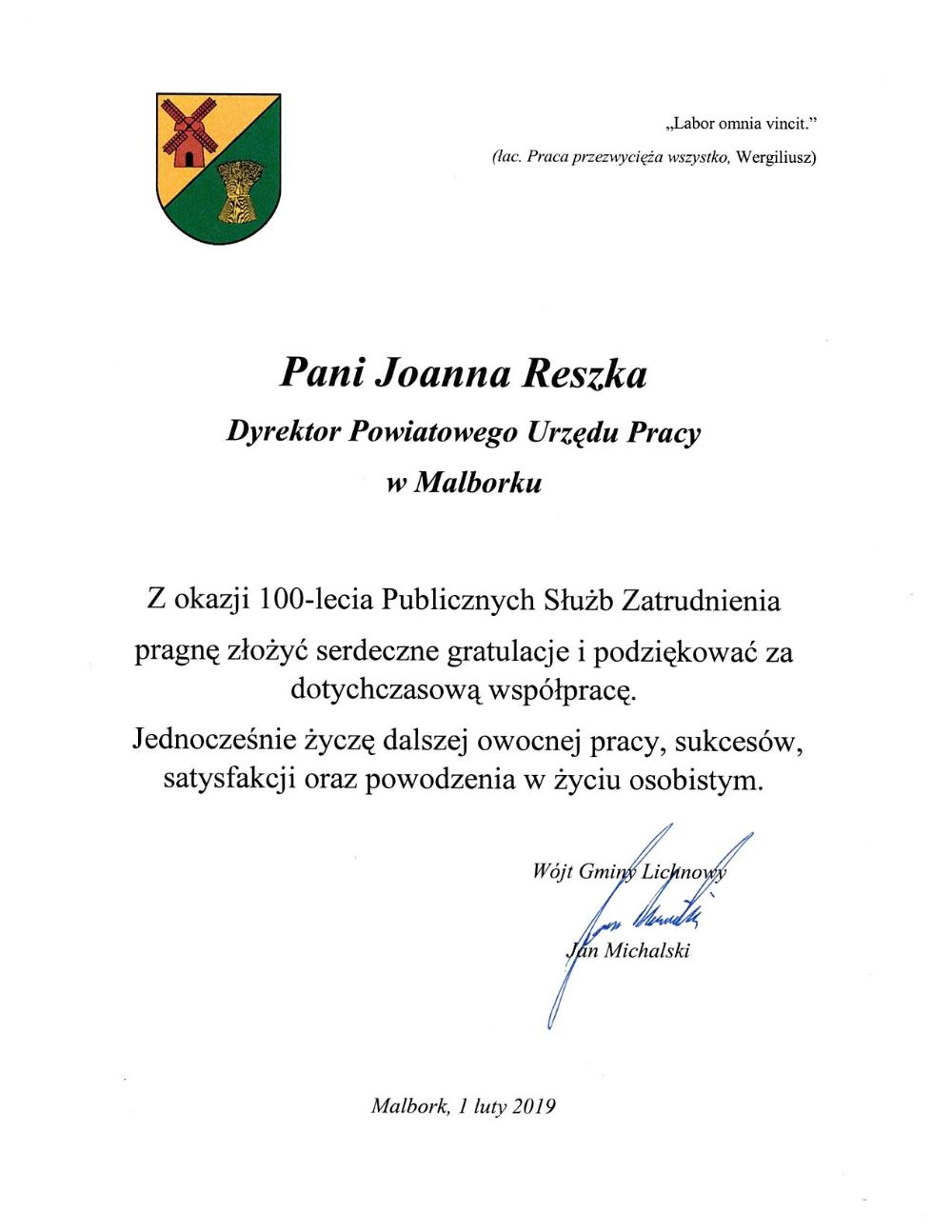 „Labor omnia vincit."
(łac. Praca przezwycięża wszystko, Wergiliusz)

Pani Joanna Reszka
Dyrektor Powiatowego Urzędu Pracy
w Malborku

Z okazji 100-lecia Publicznych Służb Zatrudnienia pragnę złożyć serdeczne gratulacje i podziękować za dotychczasową współpracę.

Jednocześnie życzę dalszej owocnej pracy, sukcesów, satysfakcji oraz powodzenia w życiu osobistym.

Wójt Gminy Lichnowy
Jan Michalski

Malbork, 1 luty 2019